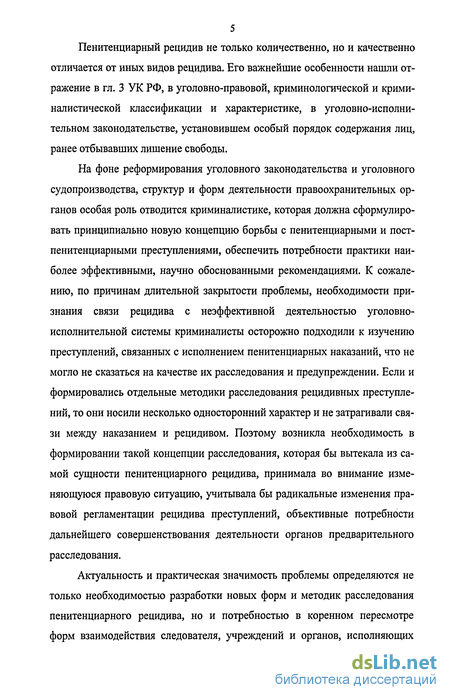 5

Пенитенциарный рецидив не только количественно, но и качественно отличается от иных видов рецидива. Его важнейшие особенности нашли отражение в гл. 3 УК РФ, в уголовно-правовой, криминологической и криминалистической классификации и характеристике, в уголовно-исполнительном законодательстве, установившем особый порядок содержания лиц, ранее отбывавших лишение свободы.

На фоне реформирования уголовного законодательства и уголовного судопроизводства, структур и форм деятельности правоохранительных органов особая роль отводится криминалистике, которая должна сформулировать принципиально новую концепцию борьбы с пенитенциарными и постпенитенциарными преступлениями, обеспечить потребности практики наиболее эффективными, научно обоснованными рекомендациями. К сожалению, по причинам длительной закрытости проблемы, необходимости признания связи рецидива с неэффективной деятельностью уголовно-исполнительной системы криминалисты осторожно подходили к изучению преступлений, связанных с исполнением пенитенциарных наказаний, что не могло не сказаться на качестве их расследования и предупреждении. Если и формировались отдельные методики расследования рецидивных преступлений, то они носили несколько односторонний характер и не затрагивали связи между наказанием и рецидивом. Поэтому возникла необходимость в формировании такой концепции расследования, которая бы вытекала из самой сущности пенитенциарного рецидива, принимала во внимание изменяющуюся правовую ситуацию, учитывала бы радикальные изменения правовой регламентации рецидива преступлений, объективные потребности дальнейшего совершенствования деятельности органов предварительного расследования.

Актуальность и практическая значимость проблемы определяются не только необходимостью разработки новых форм и методик расследования пенитенциарного рецидива, но и потребностью в коренном пересмотре форм взаимодействия следователя, учреждений и органов, исполняющих

dsLib.net
библиотека диссертаций